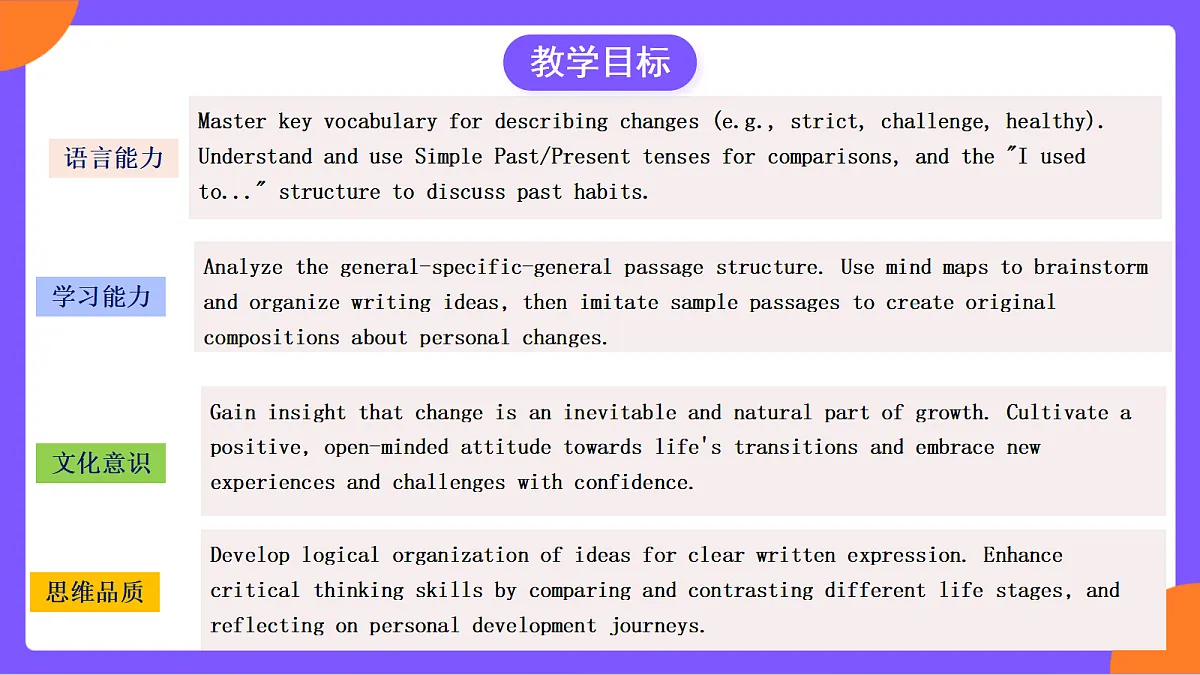 教学目标

语言能力

Master key vocabulary for describing changes (e.g., strict, challenge, healthy). Understand and use Simple Past/Present tenses for comparisons, and the "I used to..." structure to discuss past habits.

学习能力

Analyze the general-specific-general passage structure. Use mind maps to brainstorm and organize writing ideas, then imitate sample passages to create original compositions about personal changes.

文化意识

Gain insight that change is an inevitable and natural part of growth. Cultivate a positive, open-minded attitude towards life's transitions and embrace new experiences and challenges with confidence.

思维品质

Develop logical organization of ideas for clear written expression. Enhance critical thinking skills by comparing and contrasting different life stages, and reflecting on personal development journeys.